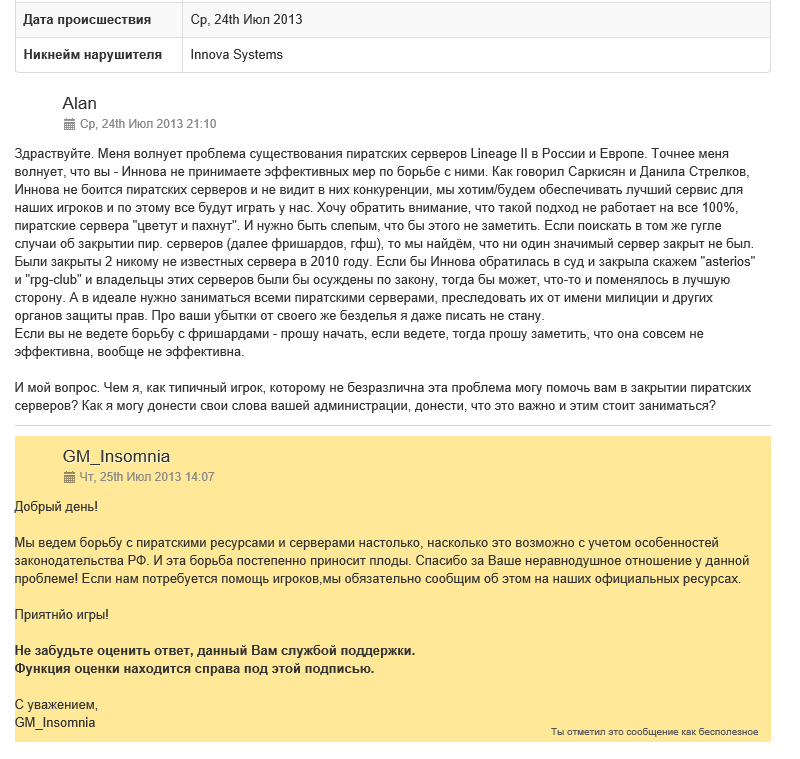 | Дата происшествия | Ср, 24th Июл 2013 |
|---|---|
| Никнейм нарушителя | Innova Systems |

Alan
Ср, 24th Июл 2013 21:10

Здраствуйте. Меня волнует проблема существования пиратских серверов Lineage II в России и Европе. Точнее меня волнует, что вы - Иннова не принимаете эффективных мер по борьбе с ними. Как говорил Саркисян и Данила Стрелков, Иннова не боится пиратских серверов и не видит в них конкуренции, мы хотим/будем обеспечивать лучший сервис для наших игроков и по этому все будут играть у нас. Хочу обратить внимание, что такой подход не работает на все 100%, пиратские сервера "цветут и пахнут". И нужно быть слепым, что бы этого не заметить. Если поискать в том же гугле случаи об закрытии пир. серверов (далее фришардов, гфш), то мы найдём, что ни один значимый сервер закрыт не был. Были закрыты 2 никому не известных сервера в 2010 году. Если бы Иннова обратилась в суд и закрыла скажем "asterios" и "rpg-club" и владельцы этих серверов были бы осуждены по закону, тогда бы может, что-то и поменялось в лучшую сторону. А в идеале нужно заниматься всеми пиратскими серверами, преследовать их от имени милиции и других органов защиты прав. Про ваши убытки от своего же безделья я даже писать не стану.
Если вы не ведете борьбу с фришардами - прошу начать, если ведете, тогда прошу заметить, что она совсем не эффективна, вообще не эффективна.

И мой вопрос. Чем я, как типичный игрок, которому не безразлична эта проблема могу помочь вам в закрытии пиратских серверов? Как я могу донести свои слова вашей администрации, донести, что это важно и этим стоит заниматься?

GM_Insomnia
Чт, 25th Июл 2013 14:07

Добрый день!

Мы ведем борьбу с пиратскими ресурсами и серверами настолько, насколько это возможно с учетом особенностей законодательства РФ. И эта борьба постепенно приносит плоды. Спасибо за Ваше неравнодушное отношение у данной проблеме! Если нам потребуется помощь игроков,мы обязательно сообщим об этом на наших официальных ресурсах.

Приятнйо игры!

Не забудьте оценить ответ, данный Вам службой поддержки.
Функция оценки находится справа под этой подписью.

С уважением,
GM_Insomnia

Ты отметил это сообщение как бесполезное